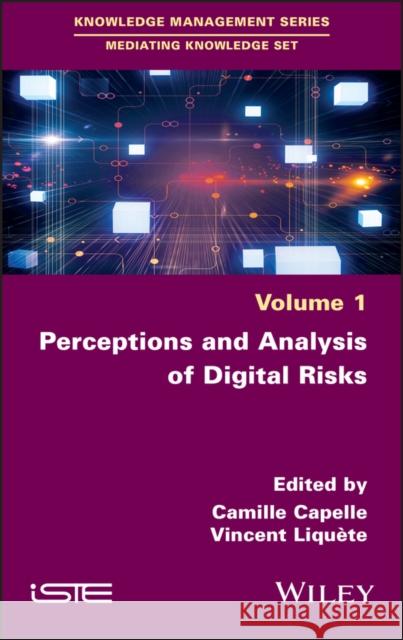 KNOWLEDGE MANAGEMENT SERIES
MEDIATING KNOWLEDGE SET

Volume 1

Perceptions and Analysis of Digital Risks

Edited by
Camille Capelle
Vincent Liquète

iSTE

WILEY